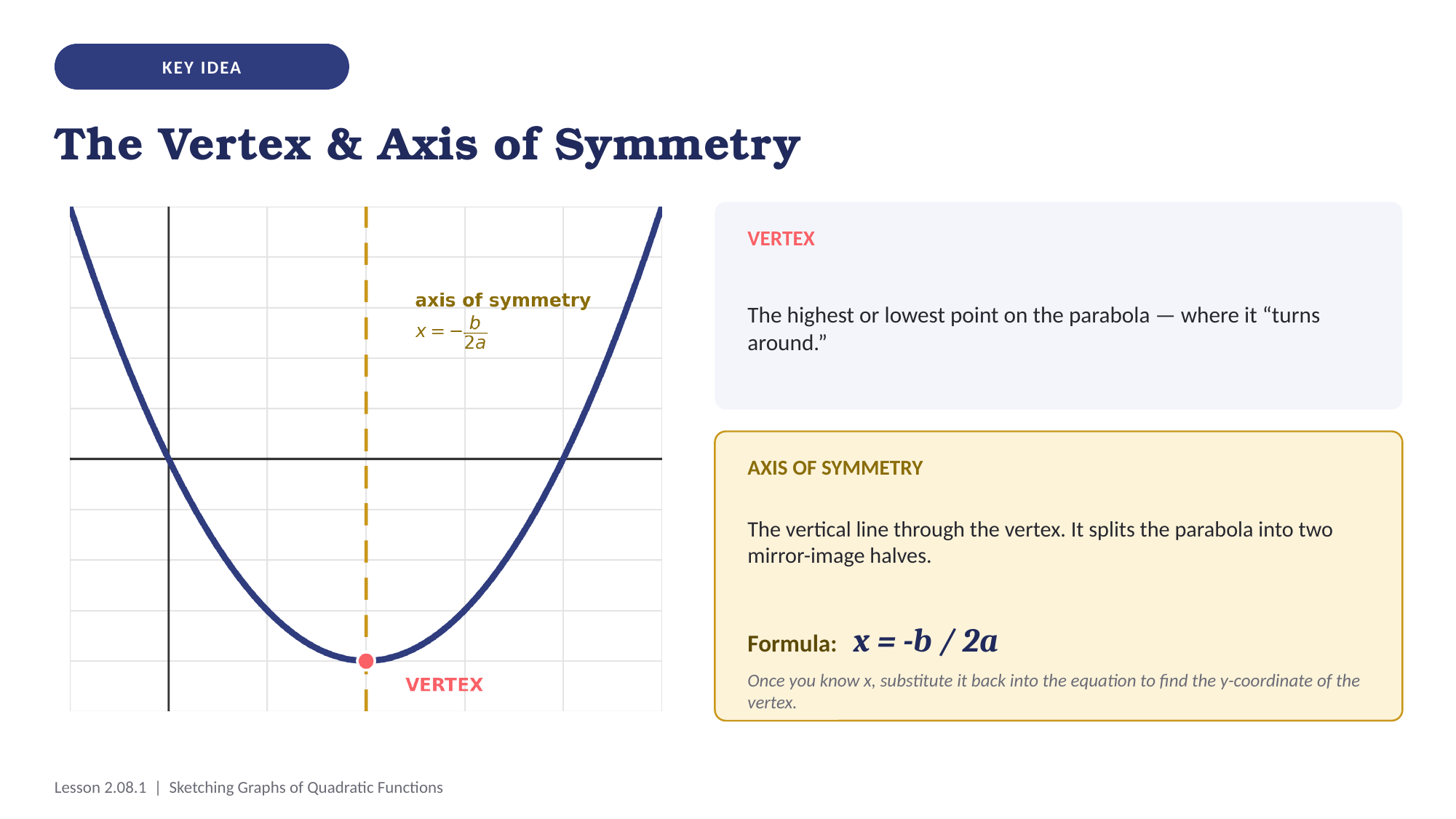 KEY IDEA

The Vertex & Axis of Symmetry

axis of symmetry
$x = -\frac{b}{2a}$

VERTEX

VERTEX

The highest or lowest point on the parabola — where it “turns around.”

AXIS OF SYMMETRY

The vertical line through the vertex. It splits the parabola into two mirror-image halves.

Formula: $x = -b / 2a$

Once you know x, substitute it back into the equation to find the y-coordinate of the vertex.

Lesson 2.08.1 | Sketching Graphs of Quadratic Functions